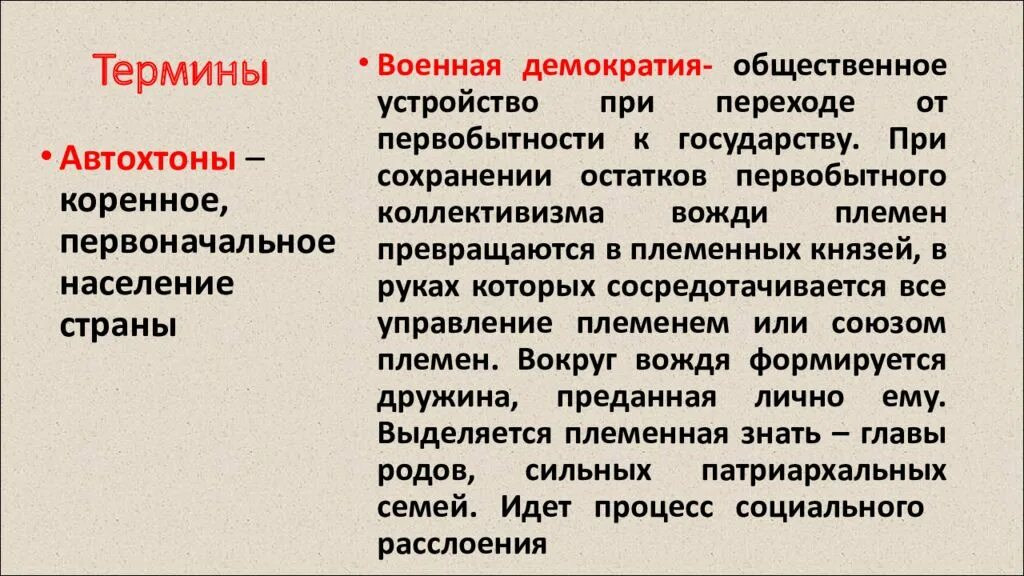 Термины

• Автохтоны – коренное, первоначальное население страны

• Военная демократия- общественное устройство при переходе от первобытности к государству. При сохранении остатков первобытного коллективизма вожди племен превращаются в племенных князей, в руках которых сосредотачивается все управление племенем или союзом племен. Вокруг вождя формируется дружина, преданная лично ему. Выделяется племенная знать – главы родов, сильных патриархальных семей. Идет процесс социального расслоения